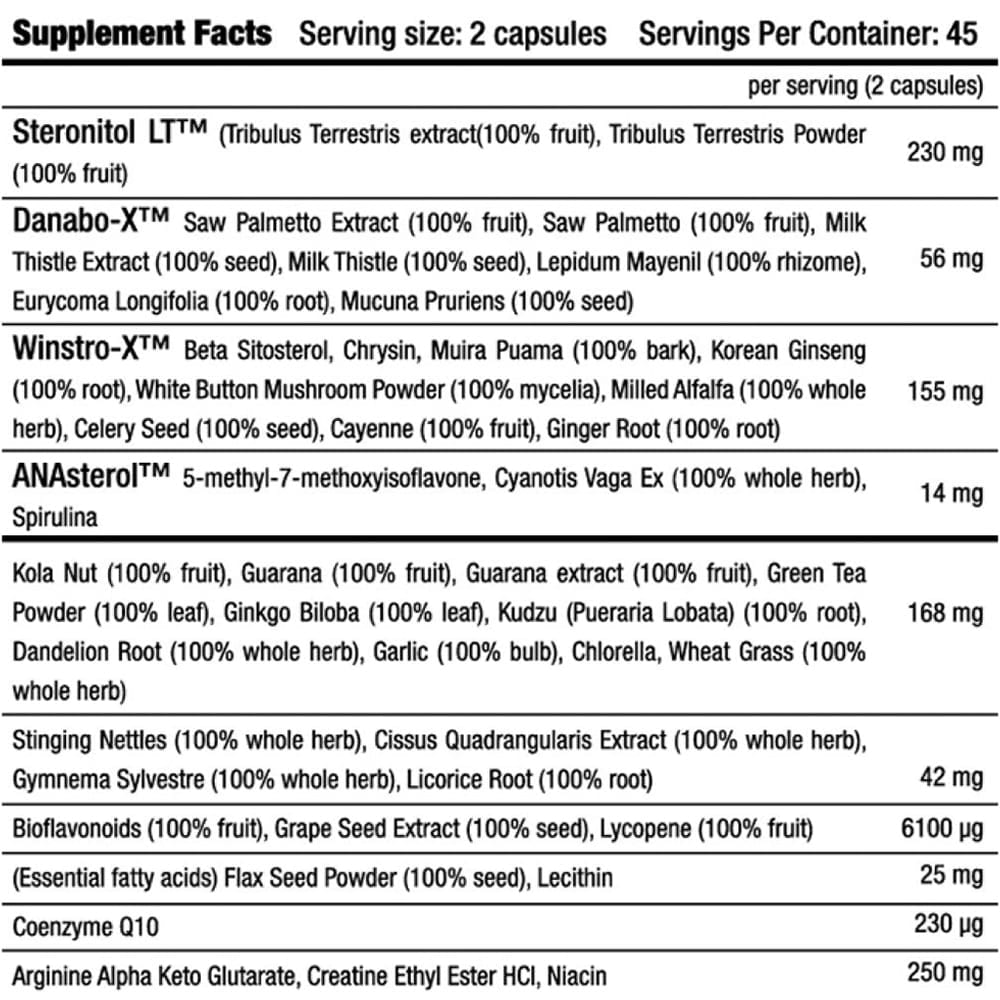 Supplement Facts Serving size: 2 capsules Servings Per Container: 45

| | per serving (2 capsules) |
|---|---|
| Steronitol LT™ (Tribulus Terrestris extract(100% fruit), Tribulus Terrestris Powder (100% fruit) | 230 mg |
| Danabo-X™ Saw Palmetto Extract (100% fruit), Saw Palmetto (100% fruit), Milk Thistle Extract (100% seed), Milk Thistle (100% seed), Lepidum Mayenil (100% rhizome), Eurycoma Longifolia (100% root), Mucuna Pruriens (100% seed) | 56 mg |
| Winstro-X™ Beta Sitosterol, Chrysin, Muira Puama (100% bark), Korean Ginseng (100% root), White Button Mushroom Powder (100% mycelia), Milled Alfalfa (100% whole herb), Celery Seed (100% seed), Cayenne (100% fruit), Ginger Root (100% root) | 155 mg |
| ANAsterol™ 5-methyl-7-methoxyisoflavone, Cyanotis Vaga Ex (100% whole herb), Spirulina | 14 mg |
| Kola Nut (100% fruit), Guarana (100% fruit), Guarana extract (100% fruit), Green Tea Powder (100% leaf), Ginkgo Biloba (100% leaf), Kudzu (Pueraria Lobata) (100% root), Dandelion Root (100% whole herb), Garlic (100% bulb), Chlorella, Wheat Grass (100% whole herb) | 168 mg |
| Stinging Nettles (100% whole herb), Cissus Quadrangularis Extract (100% whole herb), Gymnema Sylvestre (100% whole herb), Licorice Root (100% root) | 42 mg |
| Bioflavonoids (100% fruit), Grape Seed Extract (100% seed), Lycopene (100% fruit) | 6100 µg |
| (Essential fatty acids) Flax Seed Powder (100% seed), Lecithin | 25 mg |
| Coenzyme Q10 | 230 µg |
| Arginine Alpha Keto Glutarate, Creatine Ethyl Ester HCl, Niacin | 250 mg |